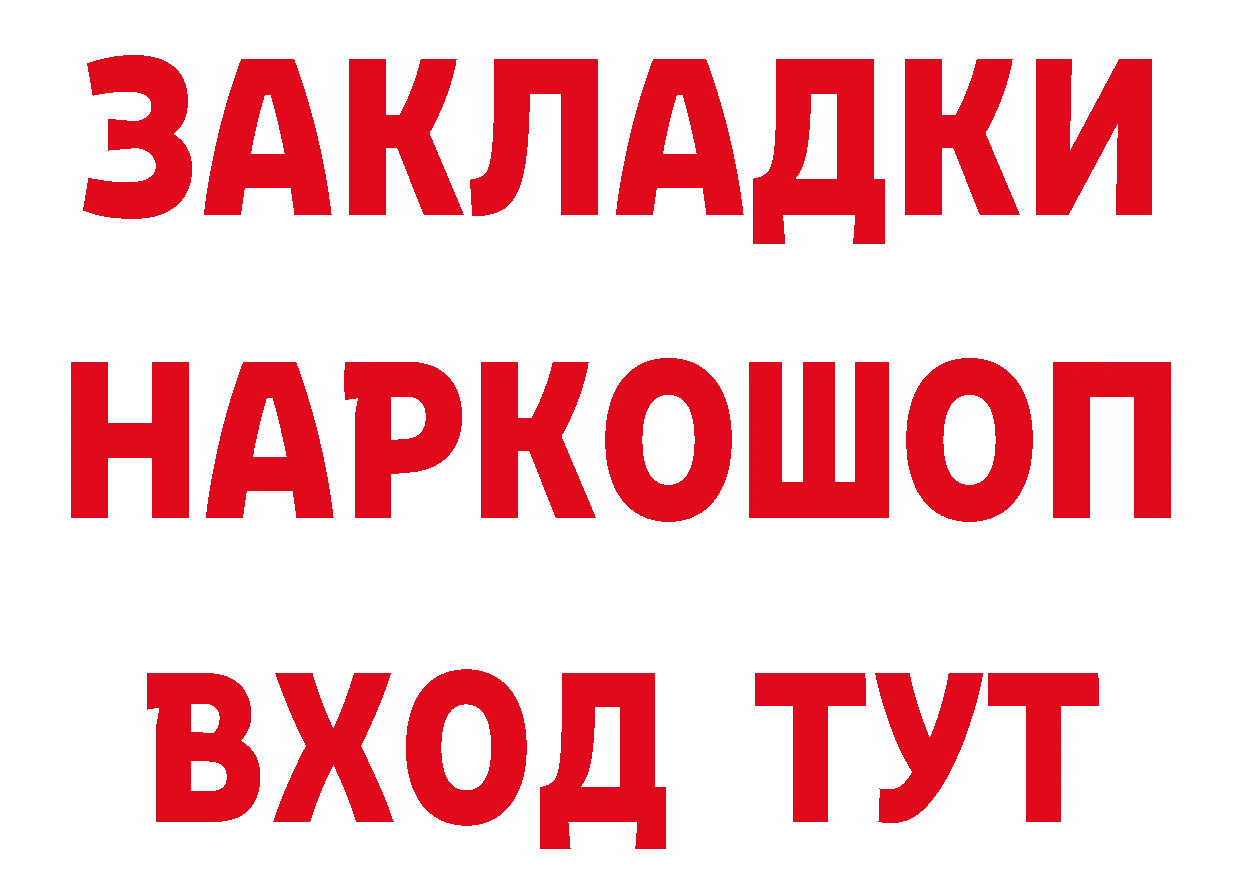 ЗАКЛАДКИ НАРКОШОП ВХОД ТУТ